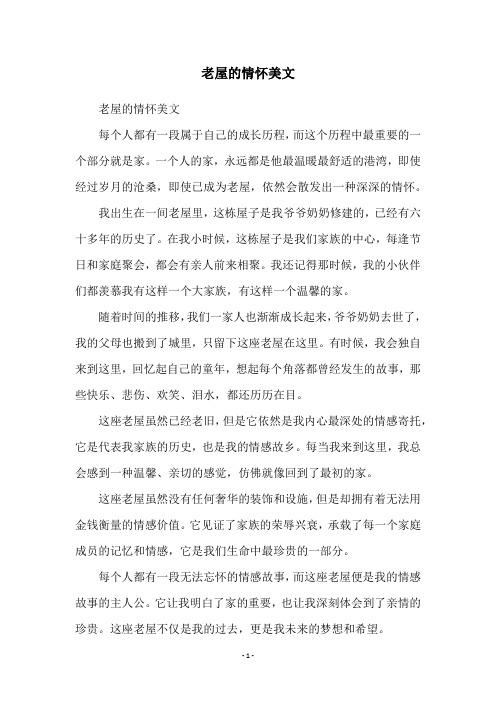 老屋的情怀美文

老屋的情怀美文

每个人都有一段属于自己的成长历程，而这个历程中最重要的一个部分就是家。一个人的家，永远都是他最温暖最舒适的港湾，即使经过岁月的沧桑，即使已成为老屋，依然会散发出一种深深的情怀。

我出生在一间老屋里，这栋屋子是我爷爷奶奶修建的，已经有六十多年的历史了。在我小时候，这栋屋子是我们家族的中心，每逢节日和家庭聚会，都会有亲人前来相聚。我还记得那时候，我的小伙伴们都羡慕我有这样一个大家族，有这样一个温馨的家。

随着时间的推移，我们一家人也渐渐成长起来，爷爷奶奶去世了，我的父母也搬到了城里，只留下这座老屋在这里。有时候，我会独自来到这里，回忆起自己的童年，想起每个角落都曾经发生的故事，那些快乐、悲伤、欢笑、泪水，都还历历在目。

这座老屋虽然已经老旧，但是它依然是我内心最深处的情感寄托，它是代表我家族的历史，也是我的情感故乡。每当我来到这里，我总会感到一种温馨、亲切的感觉，仿佛就像回到了最初的家。

这座老屋虽然没有任何奢华的装饰和设施，但是却拥有着无法用金钱衡量的情感价值。它见证了家族的荣辱兴衰，承载了每一个家庭成员的记忆和情感，它是我们生命中最珍贵的一部分。

每个人都有一段无法忘怀的情感故事，而这座老屋便是我的情感故事的主人公。它让我明白了家的重要，也让我深刻体会到了亲情的珍贵。这座老屋不仅是我的过去，更是我未来的梦想和希望。

- 1 -